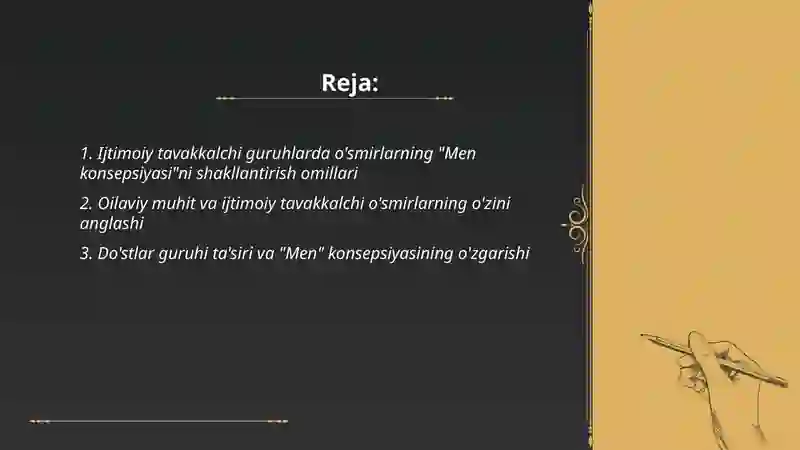 Reja:

1. Ijtimoiy tavakkalchi guruhlarda o'smirlarning "Men konsepsiyasi"ni shakllantirish omillari

2. Oilaviy muhit va ijtimoiy tavakkalchi o'smirlarning o'zini anglashi

3. Do'stlar guruhi ta'siri va "Men" konsepsiyasining o'zgarishi